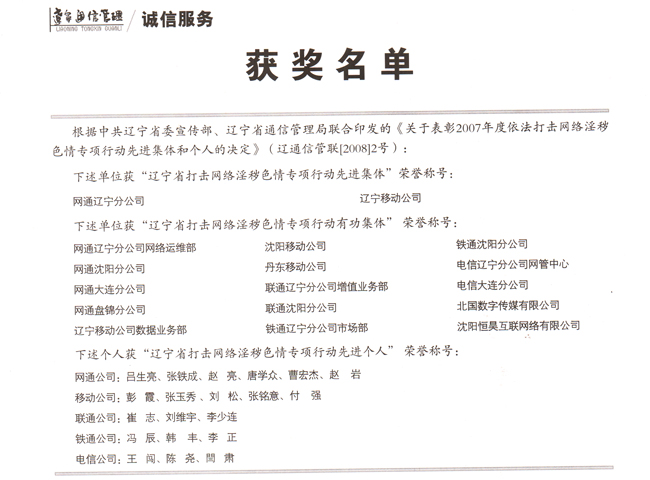 辽宁通信管理
LIAONING TONGXIN GUANLI
诚信服务

获奖名单

根据中共辽宁省委宣传部、辽宁省通信管理局联合印发的《关于表彰2007年度依法打击网络淫秽色情专项行动先进集体和个人的决定》（辽通信管联[2008]2号）：

下述单位获“辽宁省打击网络淫秽色情专项行动先进集体”荣誉称号：

网通辽宁分公司
辽宁移动公司

下述单位获“辽宁省打击网络淫秽色情专项行动有功集体”荣誉称号：

网通辽宁分公司网络运维部
网通沈阳分公司
网通大连分公司
网通盘锦分公司
辽宁移动公司数据业务部

沈阳移动公司
丹东移动公司
联通辽宁分公司增值业务部
联通沈阳分公司
铁通辽宁分公司市场部

铁通沈阳分公司
电信辽宁分公司网管中心
电信大连分公司
北国数字传媒有限公司
沈阳恒昊互联网络有限公司

下述个人获“辽宁省打击网络淫秽色情专项行动先进个人”荣誉称号：

网通公司：吕生亮、张铁成、赵　亮、唐学众、曹宏杰、赵　岩
移动公司：彭　霞、张玉秀、刘　松、张铭意、付　强
联通公司：崔　志、刘维宇、李少连
铁通公司：冯　辰、韩　丰、李　正
电信公司：王　闯、陈　尧、闫　肃